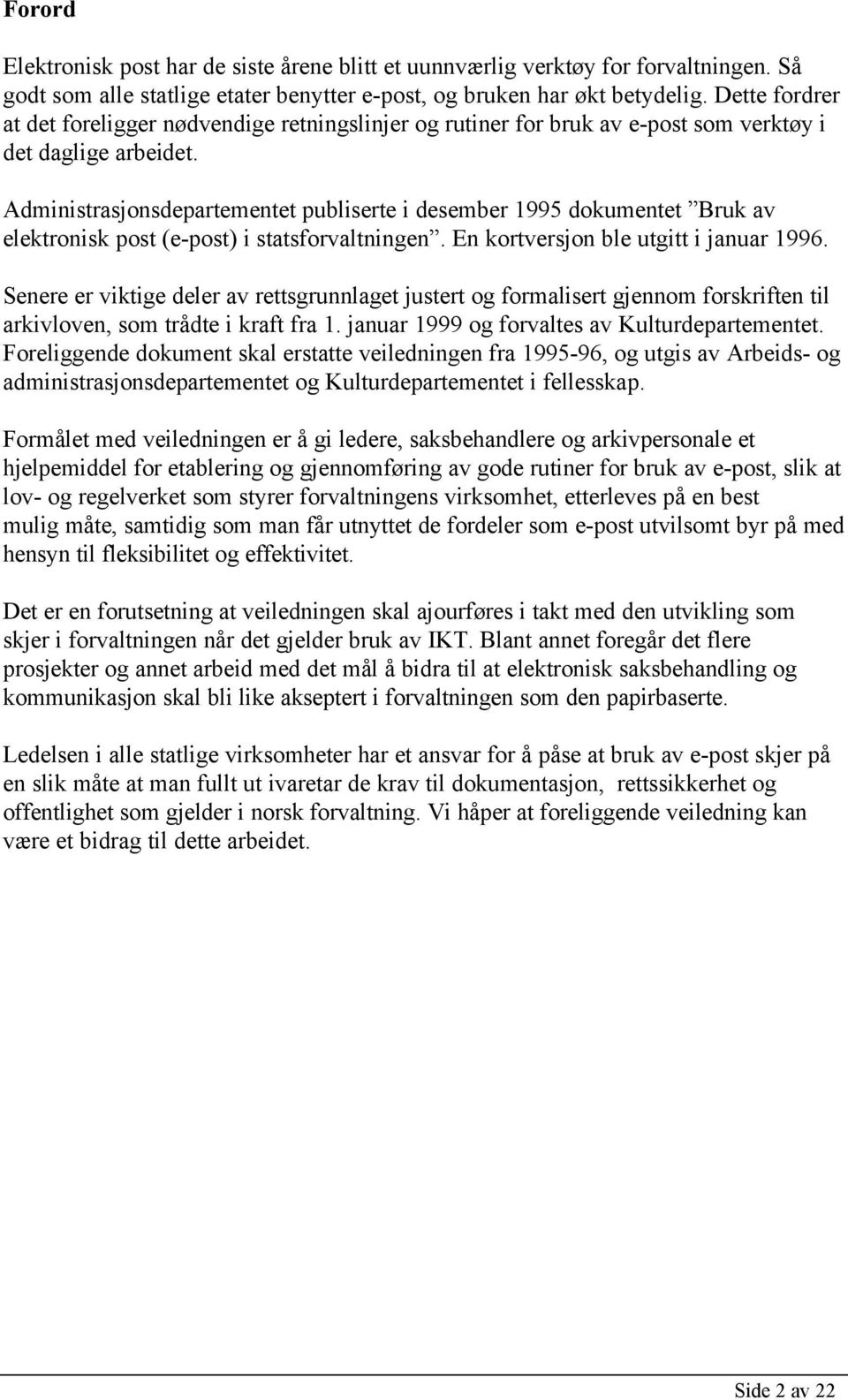 Forord

Elektronisk post har de siste årene blitt et uunnværlig verktøy for forvaltningen. Så godt som alle statlige etater benytter e-post, og bruken har økt betydelig. Dette fordrer at det foreligger nødvendige retningslinjer og rutiner for bruk av e-post som verktøy i det daglige arbeidet.

Administrasjonsdepartementet publiserte i desember 1995 dokumentet ”Bruk av elektronisk post (e-post) i statsforvaltningen”. En kortversjon ble utgitt i januar 1996.

Senere er viktige deler av rettsgrunnlaget justert og formalisert gjennom forskriften til arkivloven, som trådte i kraft fra 1. januar 1999 og forvaltes av Kulturdepartementet. Foreliggende dokument skal erstatte veiledningen fra 1995-96, og utgis av Arbeids- og administrasjonsdepartementet og Kulturdepartementet i fellesskap.

Formålet med veiledningen er å gi ledere, saksbehandlere og arkivpersonale et hjelpemiddel for etablering og gjennomføring av gode rutiner for bruk av e-post, slik at lov- og regelverket som styrer forvaltningens virksomhet, etterleves på en best mulig måte, samtidig som man får utnyttet de fordeler som e-post utvilsomt byr på med hensyn til fleksibilitet og effektivitet.

Det er en forutsetning at veiledningen skal ajourføres i takt med den utvikling som skjer i forvaltningen når det gjelder bruk av IKT. Blant annet foregår det flere prosjekter og annet arbeid med det mål å bidra til at elektronisk saksbehandling og kommunikasjon skal bli like akseptert i forvaltningen som den papirbaserte.

Ledelsen i alle statlige virksomheter har et ansvar for å påse at bruk av e-post skjer på en slik måte at man fullt ut ivaretar de krav til dokumentasjon, rettssikkerhet og offentlighet som gjelder i norsk forvaltning. Vi håper at foreliggende veiledning kan være et bidrag til dette arbeidet.

Side 2 av 22